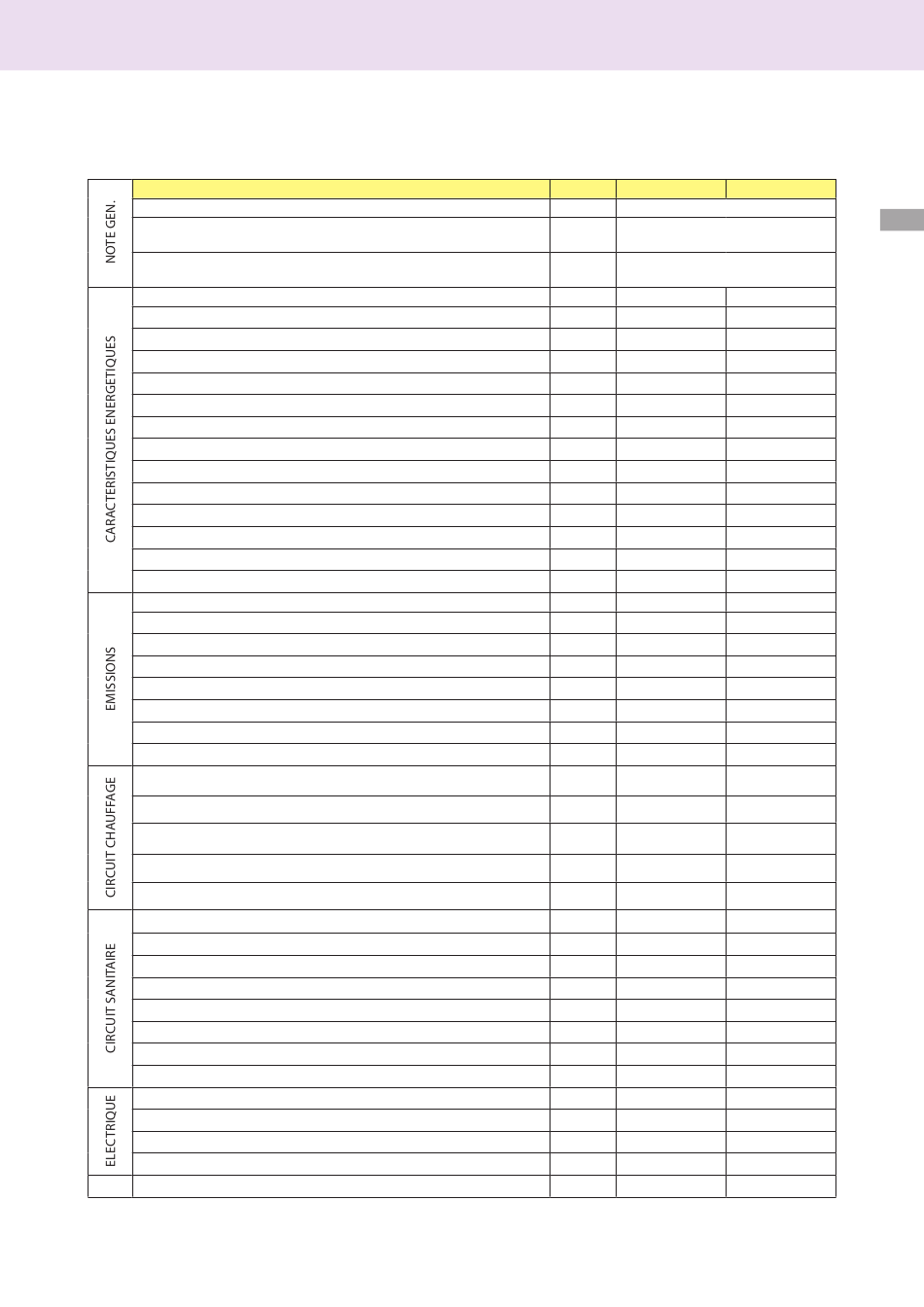 NOTE GEN.

CARACTERISTIQUES ENERGETIQUES

EMISSIONS

CIRCUIT CHAUFFAGE

CIRCUIT SANITAIRE

ELECTRIQUE